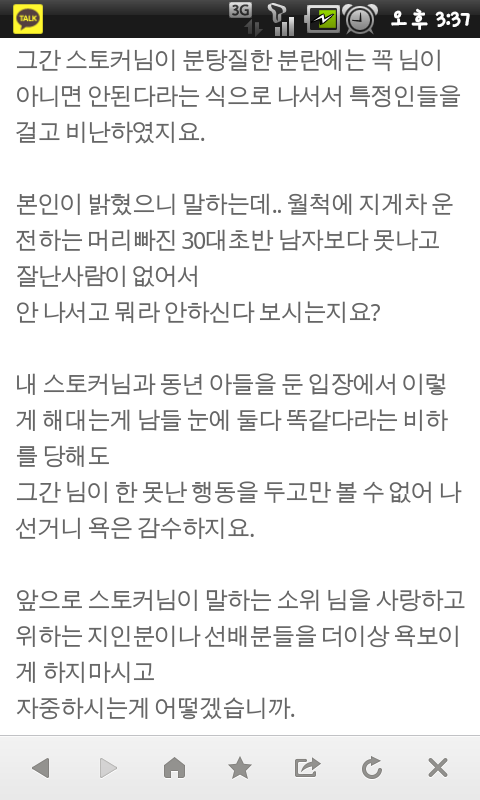 TALK 3G 오후 3:37

그간 스토커님이 분탕질한 분란에는 꼭 님이 아니면 안된다라는 식으로 나서서 특정인들을 걸고 비난하였지요.

본인이 밝혔으니 말하는데.. 월척에 지게차 운전하는 머리빠진 30대초반 남자보다 못나고 잘난사람이 없어서
안 나서고 뭐라 안하신다 보시는지요?

내 스토커님과 동년 아들을 둔 입장에서 이렇게 해대는게 남들 눈에 둘다 똑같다라는 비하를 당해도
그간 님이 한 못난 행동을 두고만 볼 수 없어 나선거니 욕은 감수하지요.

앞으로 스토커님이 말하는 소위 님을 사랑하고 위하는 지인분이나 선배분들을 더이상 욕보이게 하지마시고
자중하시는게 어떻겠습니까.